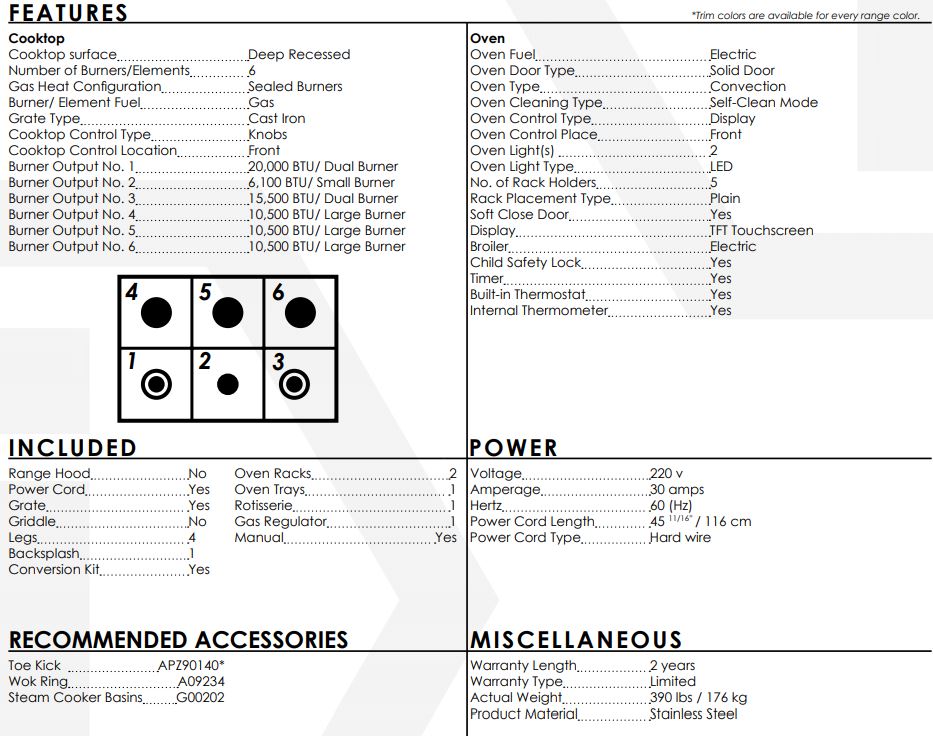 FEATURES

*Trim colors are available for every range color.

Cooktop
Cooktop surface Deep Recessed
Number of Burners/Elements 6
Gas Heat Configuration Sealed Burners
Burner/ Element Fuel Gas
Grate Type Cast Iron
Cooktop Control Type Knobs
Cooktop Control Location Front
Burner Output No. 1 20,000 BTU/ Dual Burner
Burner Output No. 2 6,100 BTU/ Small Burner
Burner Output No. 3 15,500 BTU/ Dual Burner
Burner Output No. 4 10,500 BTU/ Large Burner
Burner Output No. 5 10,500 BTU/ Large Burner
Burner Output No. 6 10,500 BTU/ Large Burner

4 5 6
1 2 3

Oven
Oven Fuel Electric
Oven Door Type Solid Door
Oven Type Convection
Oven Cleaning Type Self-Clean Mode
Oven Control Type Display
Oven Control Place Front
Oven Light(s) 2
Oven Light Type LED
No. of Rack Holders 5
Rack Placement Type Plain
Soft Close Door Yes
Display TFT Touchscreen
Broiler Electric
Child Safety Lock Yes
Timer Yes
Built-in Thermostat Yes
Internal Thermometer Yes

INCLUDED
Range Hood No
Power Cord Yes
Grate Yes
Griddle No
Legs 4
Backsplash 1
Conversion Kit Yes

Oven Racks 2
Oven Trays 1
Rotisserie 1
Gas Regulator 1
Manual Yes

POWER
Voltage 220 v
Amperage 30 amps
Hertz 60 (Hz)
Power Cord Length 45 $^{11/16"}$ / 116 cm
Power Cord Type Hard wire

RECOMMENDED ACCESSORIES
Toe Kick APZ90140*
Wok Ring A09234
Steam Cooker Basins G00202

MISCELLANEOUS
Warranty Length 2 years
Warranty Type Limited
Actual Weight 390 lbs / 176 kg
Product Material Stainless Steel